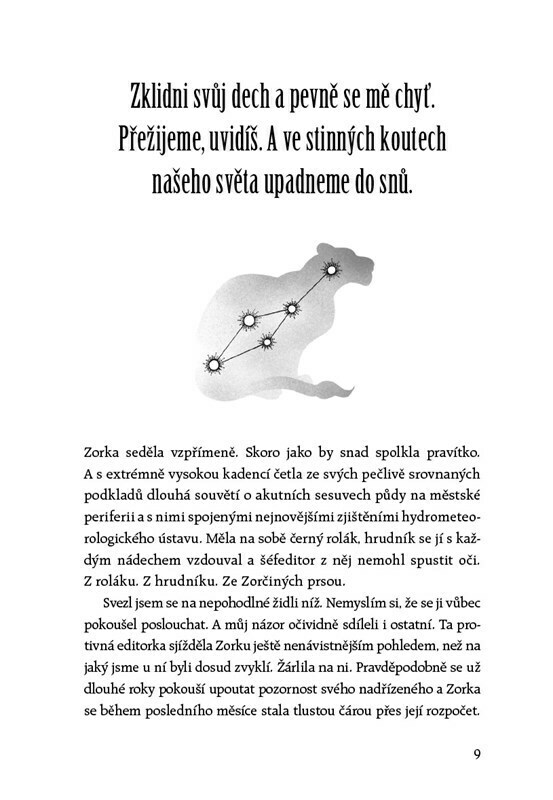 Zklidni svůj dech a pevně se mě chyť. Přežijeme, uvidíš. A ve stinných koutech našeho světa upadneme do snů.

Zorka seděla vzpřímeně. Skoro jako by snad spolkla pravítko. A s extrémně vysokou kadencí četla ze svých pečlivě srovnaných podkladů dlouhá souvětí o akutních sesuvech půdy na městské periferii a s nimi spojenými nejnovějšími zjištěními hydrometeorologického ústavu. Měla na sobě černý rolák, hrudník se jí s každým nádechem vzdouval a šéfeditor z něj nemohl spustit oči. Z roláku. Z hrudníku. Ze Zorčiných prsou.

Svezl jsem se na nepohodlné židli níž. Nemyslím si, že se ji vůbec pokoušel poslouchat. A můj názor očividně sdíleli i ostatní. Ta protivná editorka sjížděla Zorku ještě nenávistnějším pohledem, než na jaký jsme u ní byli dosud zvyklí. Žárlila na ni. Pravděpodobně se už dlouhé roky pokouší upoutat pozornost svého nadřízeného a Zorka se během posledního měsíce stala tlustou čárou přes její rozpočet.

9